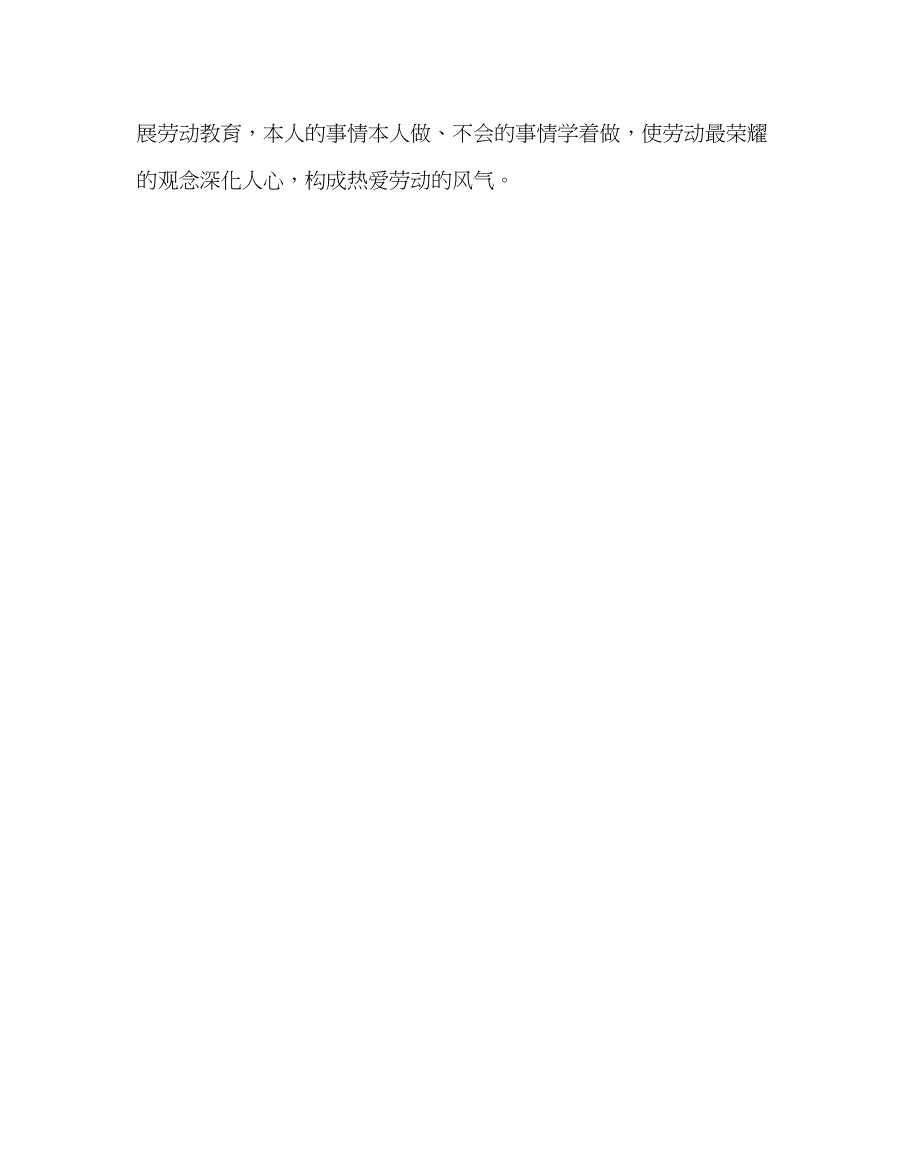 展劳动教育，本人的事情本人做、不会的事情学着做，使劳动最荣耀的观念深化人心，构成热爱劳动的风气。